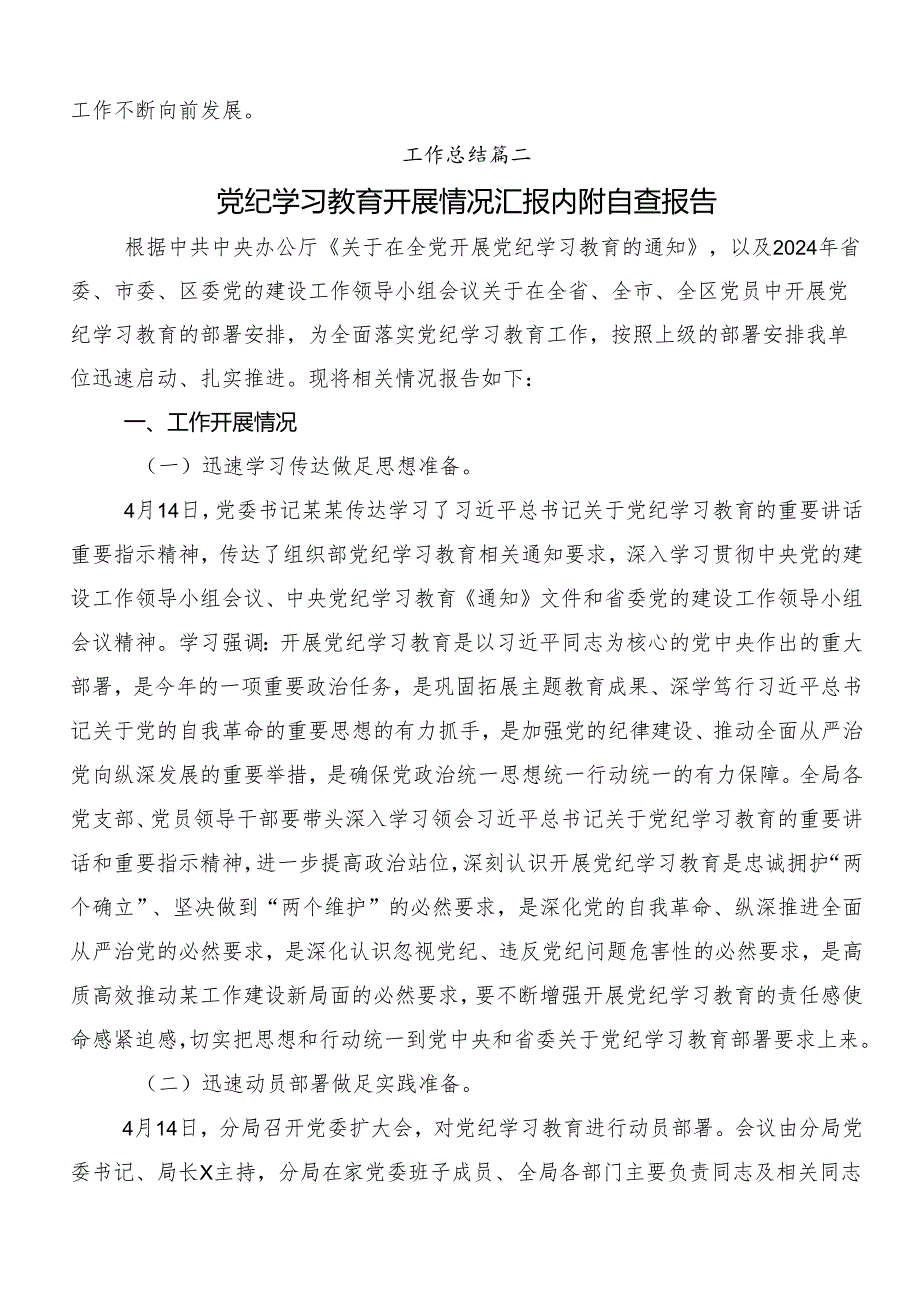 工作不断向前发展。

工作总结篇二

党纪学习教育开展情况汇报内附自查报告

根据中共中央办公厅《关于在全党开展党纪学习教育的通知》，以及2024年省委、市委、区委党的建设工作领导小组会议关于在全省、全市、全区党员中开展党纪学习教育的部署安排，为全面落实党纪学习教育工作，按照上级的部署安排我单位迅速启动、扎实推进。现将相关情况报告如下：

一、工作开展情况

（一）迅速学习传达做足思想准备。

4月14日，党委书记某某传达学习了习近平总书记关于党纪学习教育的重要讲话重要指示精神，传达了组织部党纪学习教育相关通知要求，深入学习贯彻中央党的建设工作领导小组会议、中央党纪学习教育《通知》文件和省委党的建设工作领导小组会议精神。学习强调：开展党纪学习教育是以习近平同志为核心的党中央作出的重大部署，是今年的一项重要政治任务，是巩固拓展主题教育成果、深学笃行习近平总书记关于党的自我革命的重要思想的有力抓手，是加强党的纪律建设、推动全面从严治党向纵深发展的重要举措，是确保党政治统一思想统一行动统一的有力保障。全局各党支部、党员领导干部要带头深入学习领会习近平总书记关于党纪学习教育的重要讲话和重要指示精神，进一步提高政治站位，深刻认识开展党纪学习教育是忠诚拥护“两个确立”、坚决做到“两个维护”的必然要求，是深化党的自我革命、纵深推进全面从严治党的必然要求，是深化认识忽视党纪、违反党纪问题危害性的必然要求，是高质高效推动某工作建设新局面的必然要求，要不断增强开展党纪学习教育的责任感使命感紧迫感，切实把思想和行动统一到党中央和省委关于党纪学习教育部署要求上来。

（二）迅速动员部署做足实践准备。

4月14日，分局召开党委扩大会，对党纪学习教育进行动员部署。会议由分局党委书记、局长X主持，分局在家党委班子成员、全局各部门主要负责同志及相关同志